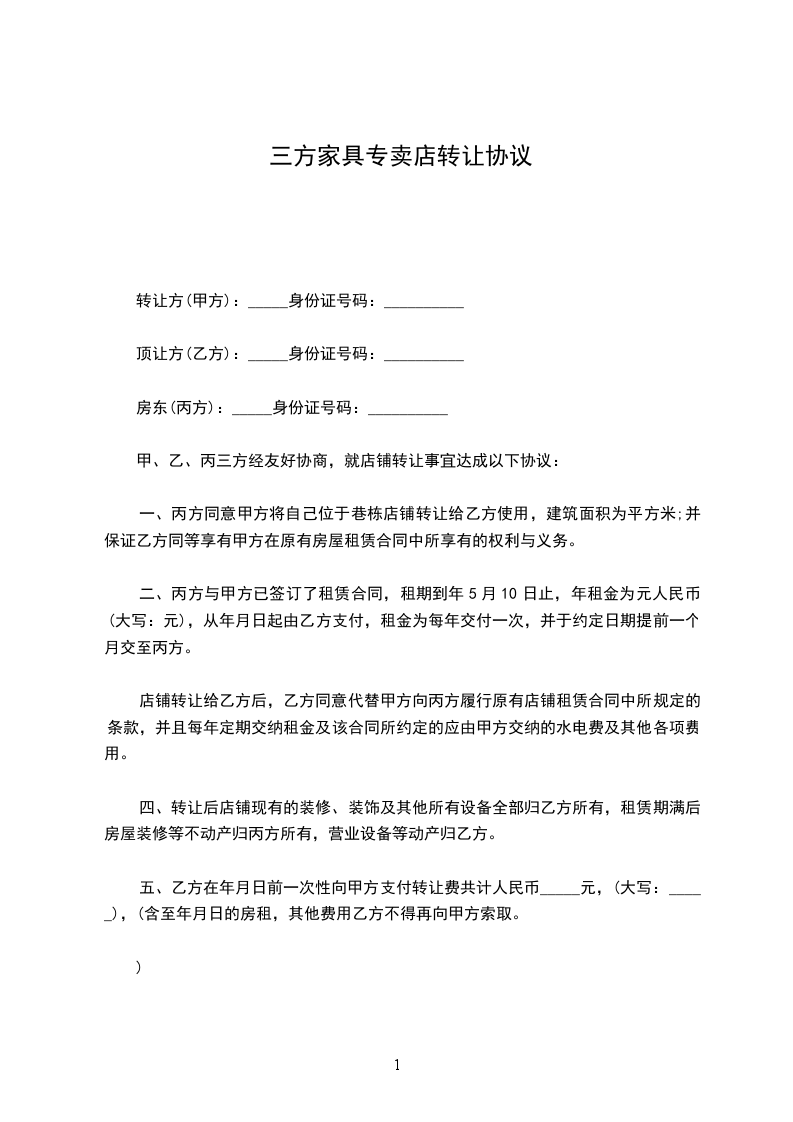 三方家具专卖店转让协议

转让方(甲方)：_____身份证号码：__________

顶让方(乙方)：_____身份证号码：__________

房东(丙方)：_____身份证号码：__________

甲、乙、丙三方经友好协商，就店铺转让事宜达成以下协议：

一、丙方同意甲方将自己位于巷栋店铺转让给乙方使用，建筑面积为平方米;并保证乙方同等享有甲方在原有房屋租赁合同中所享有的权利与义务。

二、丙方与甲方已签订了租赁合同，租期到年 5 月 10 日止，年租金为元人民币(大写：元)，从年月日起由乙方支付，租金为每年交付一次，并于约定日期提前一个月交至丙方。

店铺转让给乙方后，乙方同意代替甲方向丙方履行原有店铺租赁合同中所规定的条款，并且每年定期交纳租金及该合同所约定的应由甲方交纳的水电费及其他各项费用。

四、转让后店铺现有的装修、装饰及其他所有设备全部归乙方所有，租赁期满后房屋装修等不动产归丙方所有，营业设备等动产归乙方。

五、乙方在年月日前一次性向甲方支付转让费共计人民币_____元，(大写：_____)，(含至年月日的房租，其他费用乙方不得再向甲方索取。

)

1